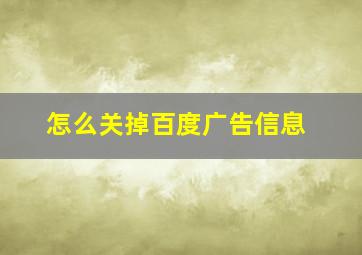 怎么关掉百度广告信息